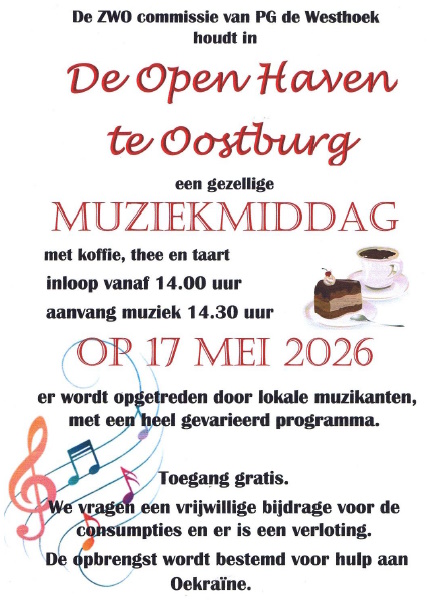 De ZWO commissie van PG de Westhoek
houdt in

De Open Haven
te Oostburg

een gezellige

MUZIEKMIDDAG

met koffie, thee en taart
inloop vanaf 14.00 uur
aanvang muziek 14.30 uur

OP 17 MEI 2026

er wordt opgetreden door lokale muzikanten, met een heel gevarieerd programma.

Toegang gratis.

We vragen een vrijwillige bijdrage voor de consumpties en er is een verloting.

De opbrengst wordt bestemd voor hulp aan Oekraïne.